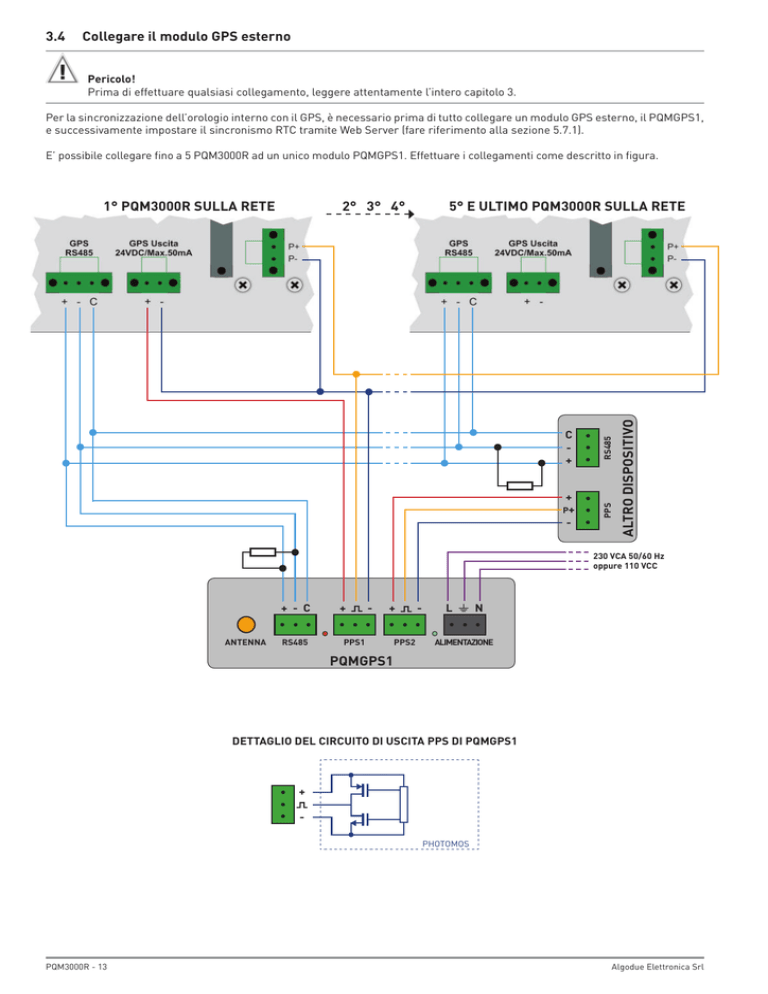 3.4 Collegare il modulo GPS esterno

Pericolo!
Prima di effettuare qualsiasi collegamento, leggere attentamente l'intero capitolo 3.

Per la sincronizzazione dell'orologio interno con il GPS, è necessario prima di tutto collegare un modulo GPS esterno, il PQMGPS1, e successivamente impostare il sincronismo RTC tramite Web Server (fare riferimento alla sezione 5.7.1).

E' possibile collegare fino a 5 PQM3000R ad un unico modulo PQMGPS1. Effettuare i collegamenti come descritto in figura.

1° PQM3000R SULLA RETE

2° 3° 4°

5° E ULTIMO PQM3000R SULLA RETE

GPS RS485

GPS Uscita 24VDC/Max.50mA

P+
P-

+ - C

+ -

GPS RS485

GPS Uscita 24VDC/Max.50mA

P+
P-

+ - C

+ -

C
-
+
RS485

+
P+
-
PPS

ALTRO DISPOSITIVO

230 VCA 50/60 Hz
oppure 110 VCC

+ - C
+ ⎍ -
+ ⎍ -
L ⏚ N

ANTENNA
RS485
PPS1
PPS2
ALIMENTAZIONE

PQMGPS1

DETTAGLIO DEL CIRCUITO DI USCITA PPS DI PQMGPS1

+
⎍
-

PHOTOMOS

PQM3000R - 13

Algodue Elettronica Srl